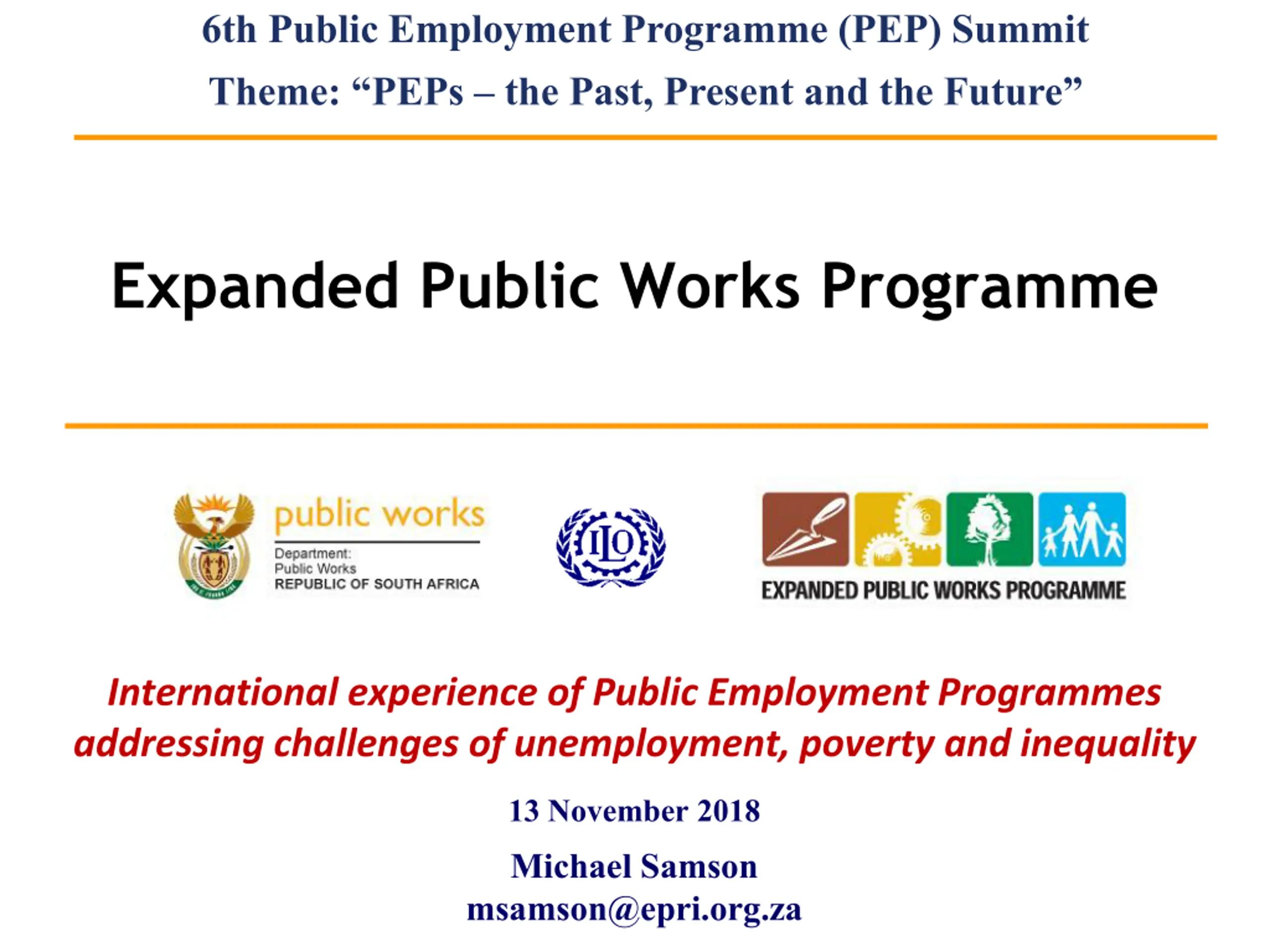 6th Public Employment Programme (PEP) Summit

Theme: "PEPs – the Past, Present and the Future"

Expanded Public Works Programme

public works

Department:
Public Works
REPUBLIC OF SOUTH AFRICA

ILO

EXPANDED PUBLIC WORKS PROGRAMME

International experience of Public Employment Programmes addressing challenges of unemployment, poverty and inequality

13 November 2018

Michael Samson
msamson@epri.org.za